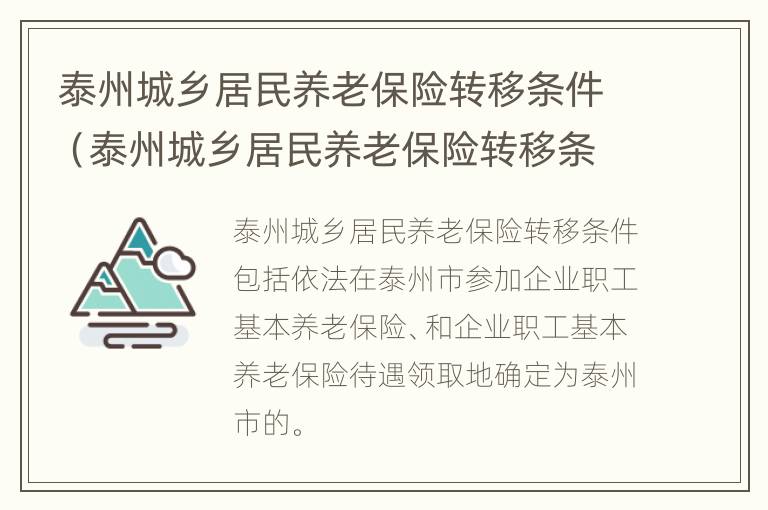 泰州城乡居民养老保险转移条件（泰州城乡居民养老保险转移条

泰州城乡居民养老保险转移条件包括依法在泰州市参加企业职工基本养老保险、和企业职工基本养老保险待遇领取地确定为泰州市的。